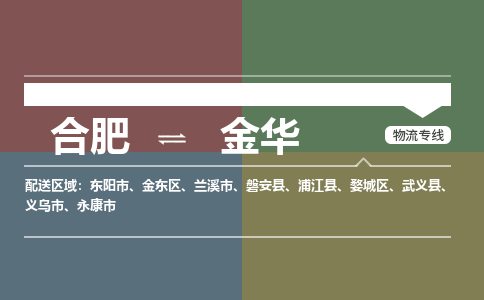 合肥 ⇌ 金华

物流专线

配送区域：东阳市、金东区、兰溪市、磐安县、浦江县、婺城区、武义县、义乌市、永康市